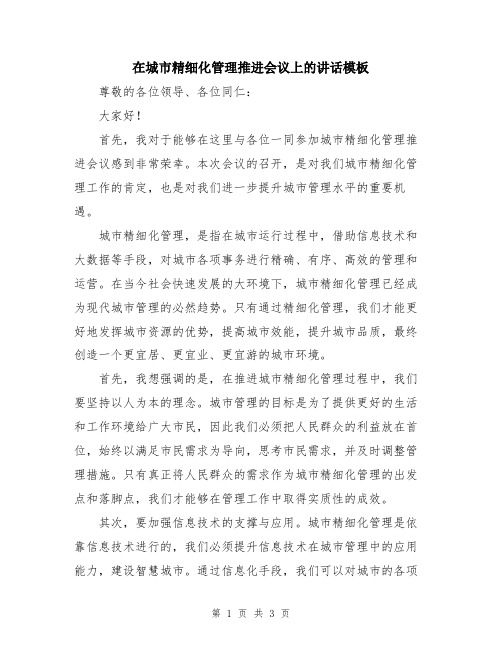 在城市精细化管理推进会议上的讲话模板

尊敬的各位领导、各位同仁：

大家好！

首先，我对于能够在这里与各位一同参加城市精细化管理推进会议感到非常荣幸。本次会议的召开，是对我们城市精细化管理工作的肯定，也是对我们进一步提升城市管理水平的重要机遇。

城市精细化管理，是指在城市运行过程中，借助信息技术和大数据等手段，对城市各项事务进行精确、有序、高效的管理和运营。在当今社会快速发展的大环境下，城市精细化管理已经成为现代城市管理的必然趋势。只有通过精细化管理，我们才能更好地发挥城市资源的优势，提高城市效能，提升城市品质，最终创造一个更宜居、更宜业、更宜游的城市环境。

首先，我想强调的是，在推进城市精细化管理过程中，我们要坚持以人为本的理念。城市管理的目标是为了提供更好的生活和工作环境给广大市民，因此我们必须把人民群众的利益放在首位，始终以满足市民需求为导向，思考市民需求，并及时调整管理措施。只有真正将人民群众的需求作为城市精细化管理的出发点和落脚点，我们才能够在管理工作中取得实质性的成效。

其次，要加强信息技术的支撑与应用。城市精细化管理是依靠信息技术进行的，我们必须提升信息技术在城市管理中的应用能力，建设智慧城市。通过信息化手段，我们可以对城市的各项

第 1 页 共 3 页